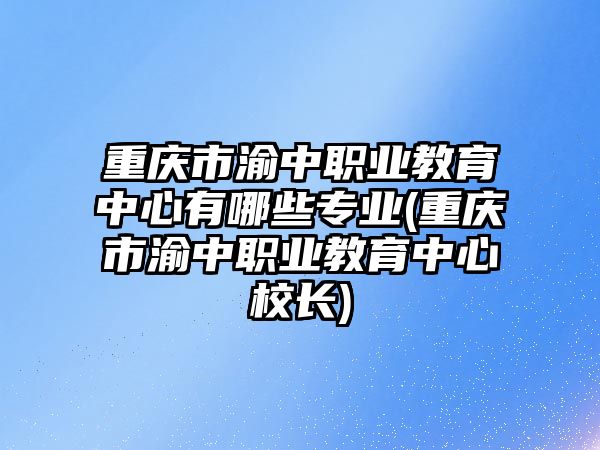 重庆市渝中职业教育中心有哪些专业(重庆市渝中职业教育中心校长)